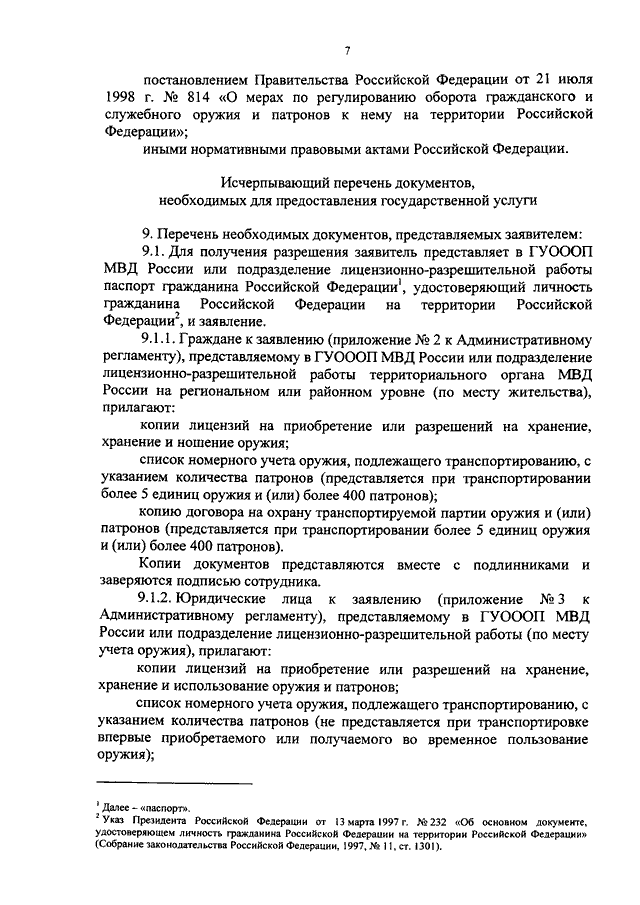 7

постановлением Правительства Российской Федерации от 21 июля 1998 г. № 814 «О мерах по регулированию оборота гражданского и служебного оружия и патронов к нему на территории Российской Федерации»;

иными нормативными правовыми актами Российской Федерации.

Исчерпывающий перечень документов, необходимых для предоставления государственной услуги

9. Перечень необходимых документов, представляемых заявителем:

9.1. Для получения разрешения заявитель представляет в ГУОООП МВД России или подразделение лицензионно-разрешительной работы паспорт гражданина Российской Федерации$^1$, удостоверяющий личность гражданина Российской Федерации на территории Российской Федерации$^2$, и заявление.

9.1.1. Граждане к заявлению (приложение № 2 к Административному регламенту), представляемому в ГУОООП МВД России или подразделение лицензионно-разрешительной работы территориального органа МВД России на региональном или районном уровне (по месту жительства), прилагают:

копии лицензий на приобретение или разрешений на хранение, хранение и ношение оружия;

список номерного учета оружия, подлежащего транспортированию, с указанием количества патронов (представляется при транспортировании более 5 единиц оружия и (или) более 400 патронов);

копию договора на охрану транспортируемой партии оружия и (или) патронов (представляется при транспортировании более 5 единиц оружия и (или) более 400 патронов).

Копии документов представляются вместе с подлинниками и заверяются подписью сотрудника.

9.1.2. Юридические лица к заявлению (приложение № 3 к Административному регламенту), представляемому в ГУОООП МВД России или подразделение лицензионно-разрешительной работы (по месту учета оружия), прилагают:

копии лицензий на приобретение или разрешений на хранение, хранение и использование оружия и патронов;

список номерного учета оружия, подлежащего транспортированию, с указанием количества патронов (не представляется при транспортировке впервые приобретаемого или получаемого во временное пользование оружия);

$^1$ Далее – «паспорт».
$^2$ Указ Президента Российской Федерации от 13 марта 1997 г. № 232 «Об основном документе, удостоверяющем личность гражданина Российской Федерации на территории Российской Федерации» (Собрание законодательства Российской Федерации, 1997, № 11, ст. 1301).